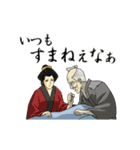 いつも
すまねぇなぁ